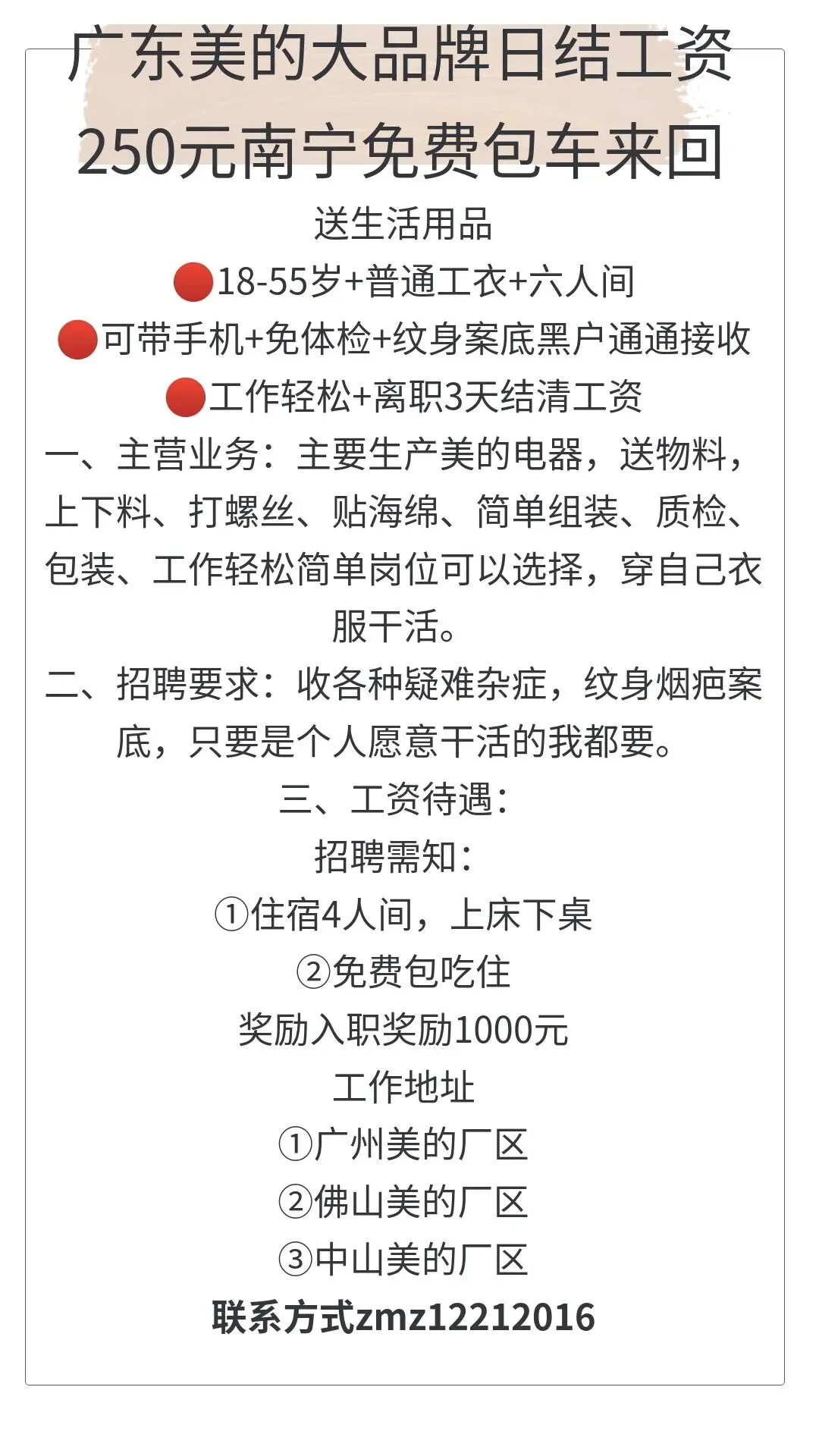 广东美的大品牌日结工资250元南宁免费包车来回

送生活用品

🔴18-55岁+普通工衣+六人间

🔴可带手机+免体检+纹身案底黑户通通接收

🔴工作轻松+离职3天结清工资

一、主营业务：主要生产美的电器，送物料，上下料、打螺丝、贴海绵、简单组装、质检、包装、工作轻松简单岗位可以选择，穿自己衣服干活。

二、招聘要求：收各种疑难杂症，纹身烟疤案底，只要是个人愿意干活的我都要。

三、工资待遇：

招聘需知：

①住宿4人间，上床下桌

②免费包吃住

奖励入职奖励1000元

工作地址

①广州美的厂区

②佛山美的厂区

③中山美的厂区

联系方式zmz12212016